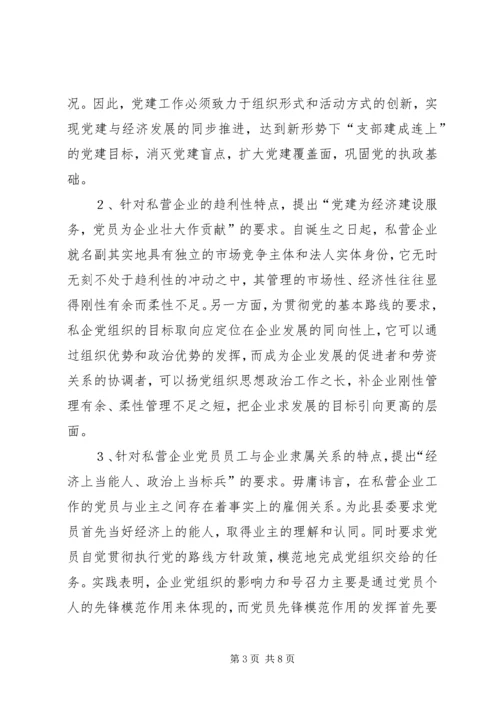 况。因此，党建工作必须致力于组织形式和活动方式的创新，实现党建与经济发展的同步推进，达到新形势下“支部建成连上”的党建目标，消灭党建盲点，扩大党建覆盖面，巩固党的执政基础。

2、针对私营企业的趋利性特点，提出“党建为经济建设服务，党员为企业壮大作贡献”的要求。自诞生之日起，私营企业就名副其实地具有独立的市场竞争主体和法人实体身份，它无时无刻不处于趋利性的冲动之中，其管理的市场性、经济性往往显得刚性有余而柔性不足。另一方面，为贯彻党的基本路线的要求，私企党组织的目标取向应定位在企业发展的同向性上，它可以通过组织优势和政治优势的发挥，而成为企业发展的促进者和劳资关系的协调者，可以扬党组织思想政治工作之长，补企业刚性管理有余、柔性管理不足之短，把企业求发展的目标引向更高的层面。

3、针对私营企业党员员工与企业隶属关系的特点，提出“经济上当能人、政治上当标兵”的要求。毋庸讳言，在私营企业工作的党员与业主之间存在着事实上的雇佣关系。为此县委要求党员首先当好经济上的能人，取得业主的理解和认同。同时要求党员自觉贯彻执行党的路线方针政策，模范地完成党组织交给的任务。实践表明，企业党组织的影响力和号召力主要是通过党员个人的先锋模范作用来体现的，而党员先锋模范作用的发挥首先要

第3页 共8页